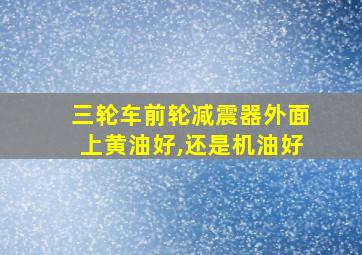 三轮车前轮减震器外面上黄油好,还是机油好